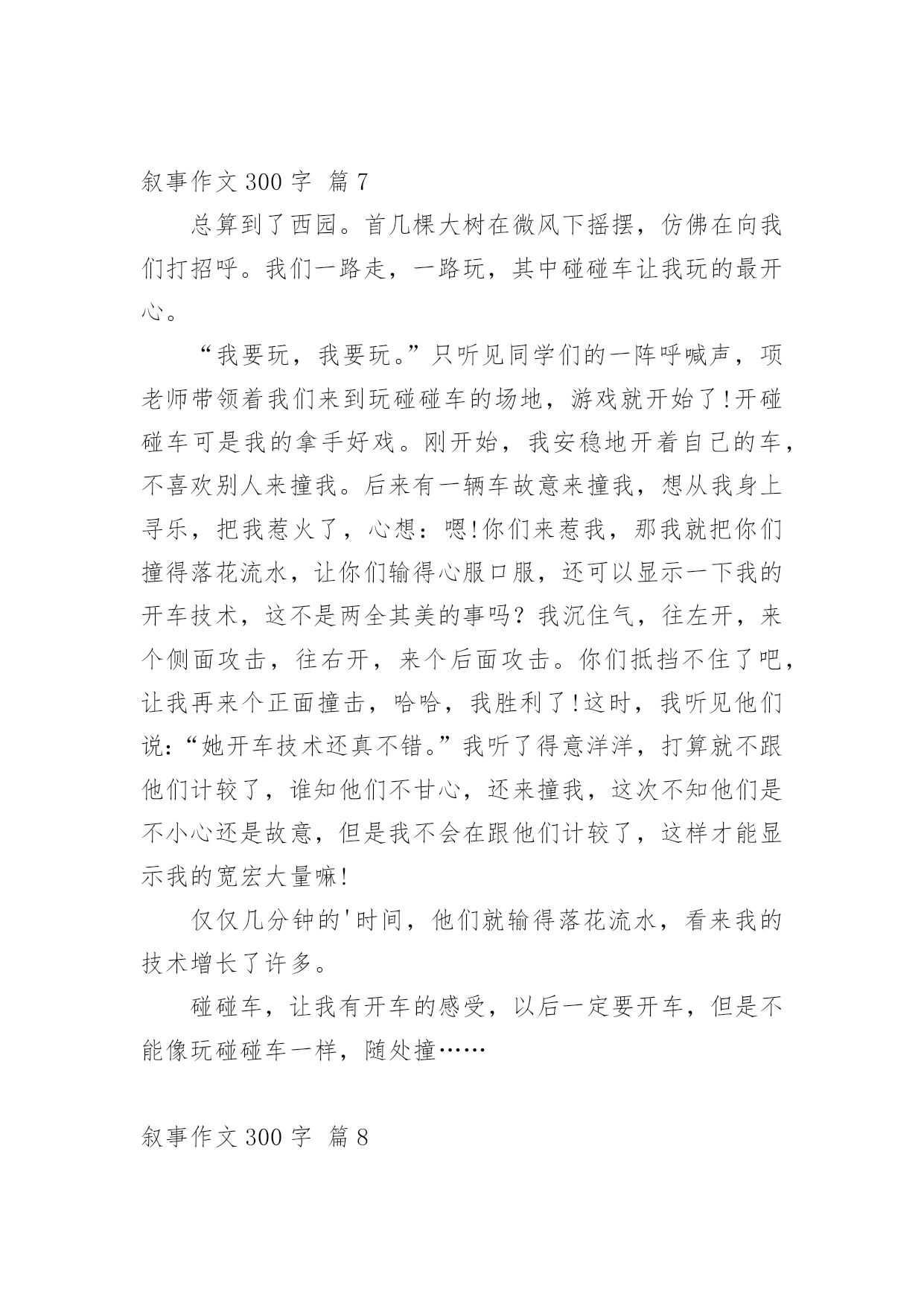 叙事作文 300 字 篇 7

总算到了西园。首几棵大树在微风下摇摆，仿佛在向我们打招呼。我们一路走，一路玩，其中碰碰车让我玩的最开心。

“我要玩，我要玩。”只听见同学们的一阵呼喊声，项老师带领着我们来到玩碰碰车的场地，游戏就开始了!开碰碰车可是我的拿手好戏。刚开始，我安稳地开着自己的车，不喜欢别人来撞我。后来有一辆车故意来撞我，想从我身上寻乐，把我惹火了，心想：嗯!你们来惹我，那我就把你们撞得落花流水，让你们输得心服口服，还可以显示一下我的开车技术，这不是两全其美的事吗？我沉住气，往左开，来个侧面攻击，往右开，来个后面攻击。你们抵挡不住了吧，让我再来个正面撞击，哈哈，我胜利了!这时，我听见他们说：“她开车技术还真不错。”我听了得意洋洋，打算就不跟他们计较了，谁知他们不甘心，还来撞我，这次不知他们是不小心还是故意，但是我不会在跟他们计较了，这样才能显示我的宽宏大量嘛!

仅仅几分钟的'时间，他们就输得落花流水，看来我的技术增长了许多。

碰碰车，让我有开车的感受，以后一定要开车，但是不能像玩碰碰车一样，随处撞……

叙事作文 300 字 篇 8